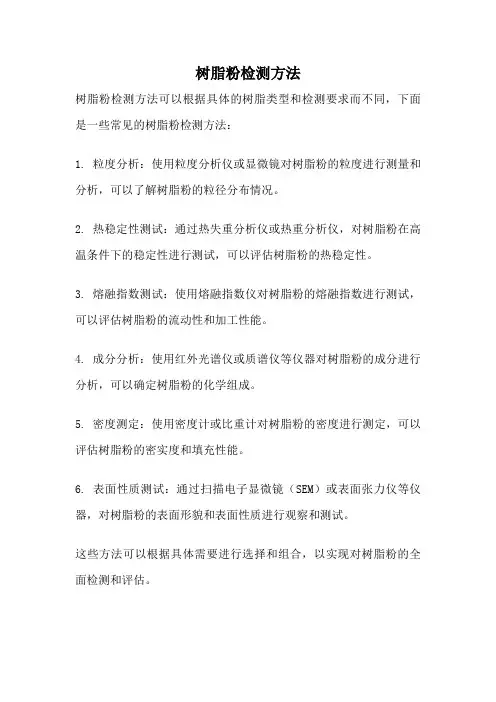 树脂粉检测方法

树脂粉检测方法可以根据具体的树脂类型和检测要求而不同，下面是一些常见的树脂粉检测方法：

1. 粒度分析：使用粒度分析仪或显微镜对树脂粉的粒度进行测量和分析，可以了解树脂粉的粒径分布情况。

2. 热稳定性测试：通过热失重分析仪或热重分析仪，对树脂粉在高温条件下的稳定性进行测试，可以评估树脂粉的热稳定性。

3. 熔融指数测试：使用熔融指数仪对树脂粉的熔融指数进行测试，可以评估树脂粉的流动性和加工性能。

4. 成分分析：使用红外光谱仪或质谱仪等仪器对树脂粉的成分进行分析，可以确定树脂粉的化学组成。

5. 密度测定：使用密度计或比重计对树脂粉的密度进行测定，可以评估树脂粉的密实度和填充性能。

6. 表面性质测试：通过扫描电子显微镜（SEM）或表面张力仪等仪器，对树脂粉的表面形貌和表面性质进行观察和测试。

这些方法可以根据具体需要进行选择和组合，以实现对树脂粉的全面检测和评估。